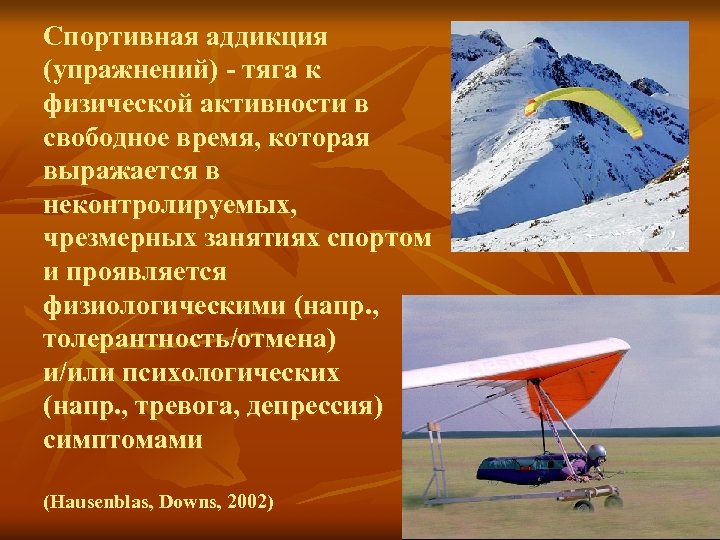 Спортивная аддикция (упражнений) - тяга к физической активности в свободное время, которая выражается в неконтролируемых, чрезмерных занятиях спортом и проявляется физиологическими (напр., толерантность/отмена) и/или психологических (напр., тревога, депрессия) симптомами

(Hausenblas, Downs, 2002)